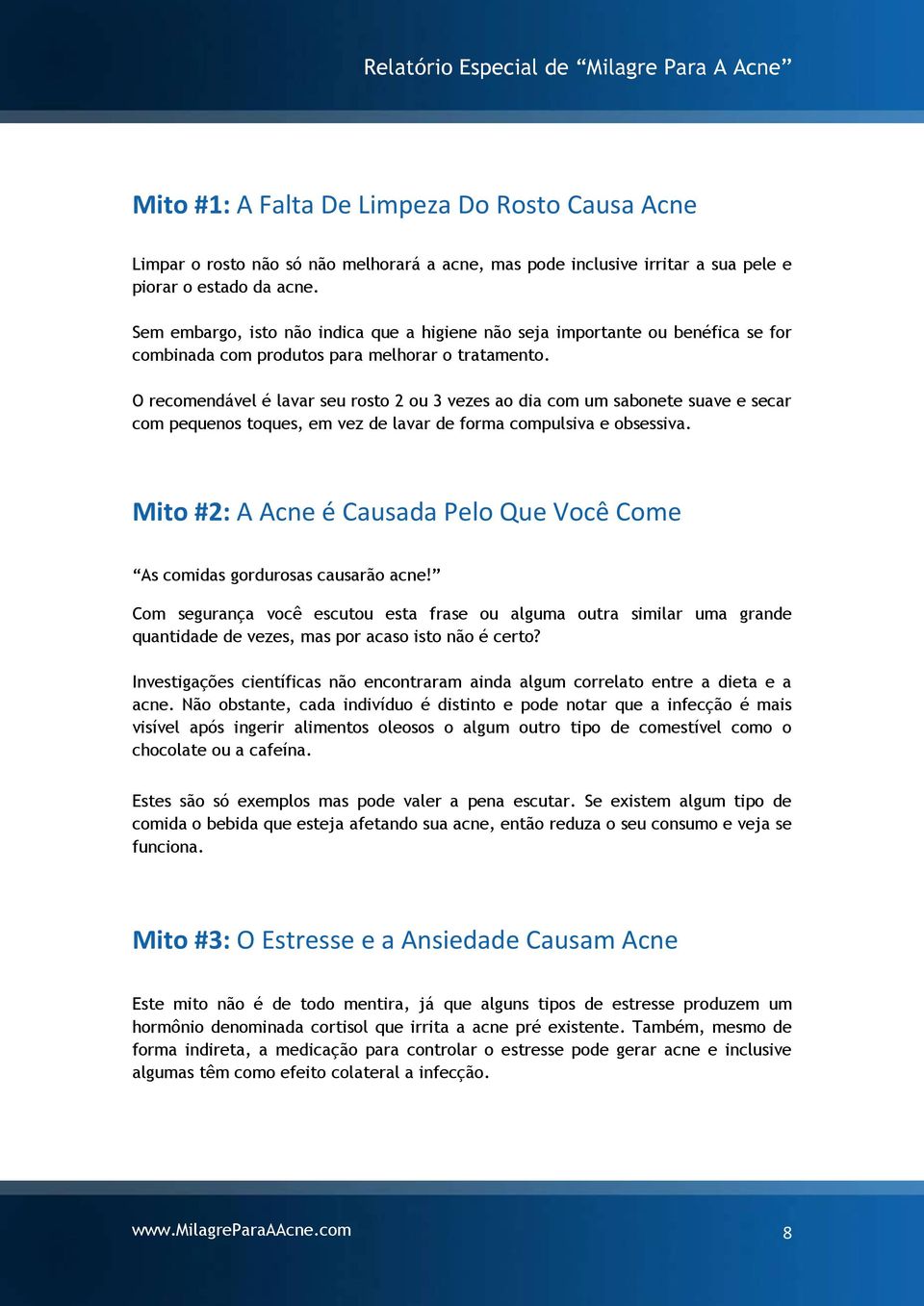 Relatório Especial de “Milagre Para A Acne”

Mito #1: A Falta De Limpeza Do Rosto Causa Acne

Limpar o rosto não só não melhorará a acne, mas pode inclusive irritar a sua pele e piorar o estado da acne.

Sem embargo, isto não indica que a higiene não seja importante ou benéfica se for combinada com produtos para melhorar o tratamento.

O recomendável é lavar seu rosto 2 ou 3 vezes ao dia com um sabonete suave e secar com pequenos toques, em vez de lavar de forma compulsiva e obsessiva.

Mito #2: A Acne é Causada Pelo Que Você Come

“As comidas gordurosas causarão acne!”

Com segurança você escutou esta frase ou alguma outra similar uma grande quantidade de vezes, mas por acaso isto não é certo?

Investigações científicas não encontraram ainda algum correlato entre a dieta e a acne. Não obstante, cada indivíduo é distinto e pode notar que a infecção é mais visível após ingerir alimentos oleosos o algum outro tipo de comestível como o chocolate ou a cafeína.

Estes são só exemplos mas pode valer a pena escutar. Se existem algum tipo de comida o bebida que esteja afetando sua acne, então reduza o seu consumo e veja se funciona.

Mito #3: O Estresse e a Ansiedade Causam Acne

Este mito não é de todo mentira, já que alguns tipos de estresse produzem um hormônio denominada cortisol que irrita a acne pré existente. Também, mesmo de forma indireta, a medicação para controlar o estresse pode gerar acne e inclusive algumas têm como efeito colateral a infecção.

www.MilagreParaAAcne.com

8